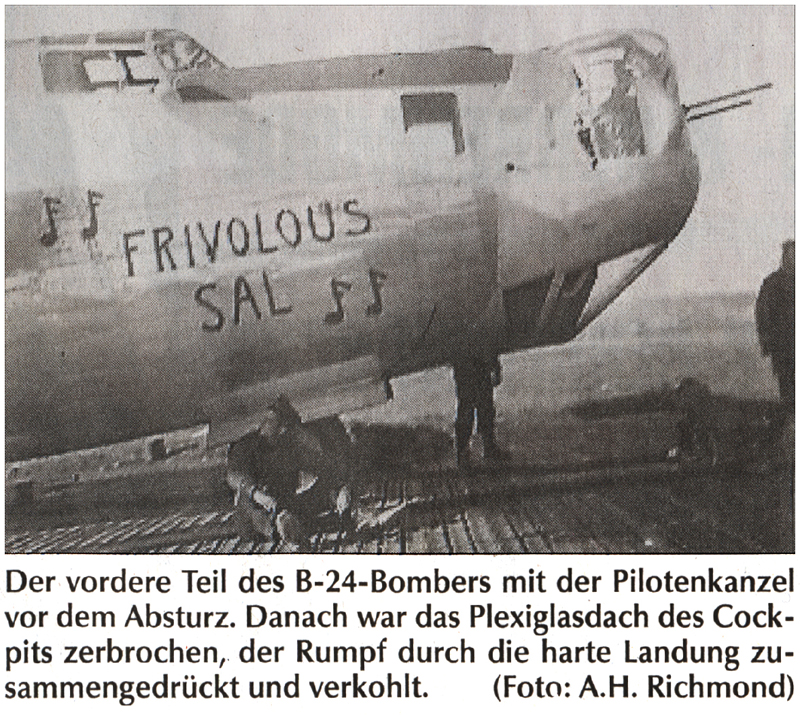 FRIVOLOUS SAL

Der vordere Teil des B-24-Bombers mit der Pilotenkanzel vor dem Absturz. Danach war das Plexiglasdach des Cockpits zerbrochen, der Rumpf durch die harte Landung zusammengedrückt und verkohlt. (Foto: A.H. Richmond)